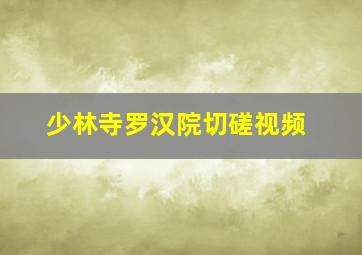 少林寺罗汉院切磋视频